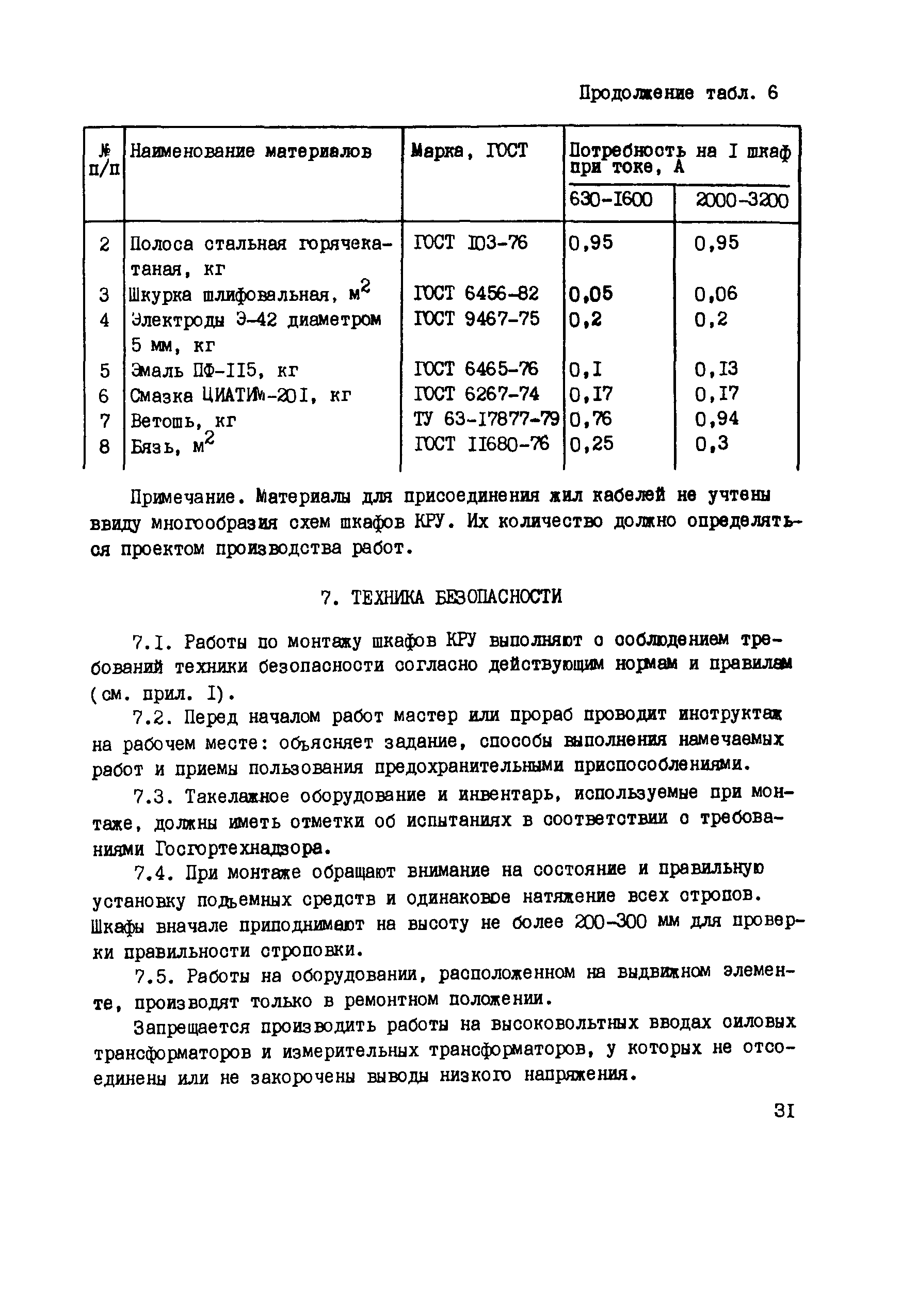 Продолжение табл. 6

| № п/п | Наименование материалов | Марка, ГОСТ | Потребность на I шкаф при токе, А 630-I600 | Потребность на I шкаф при токе, А 2000-3200 |
|---|---|---|---|---|
| 2 | Полоса стальная горячекатаная, кг | ГОСТ I03-76 | 0,95 | 0,95 |
| 3 | Шкурка шлифовальная, $м^2$ | ГОСТ 6456-82 | 0,05 | 0,06 |
| 4 | Электроды Э-42 диаметром 5 мм, кг | ГОСТ 9467-75 | 0,2 | 0,2 |
| 5 | Эмаль ПФ-II5, кг | ГОСТ 6465-76 | 0,I | 0,I3 |
| 6 | Смазка ЦИАТИМ-20I, кг | ГОСТ 6267-74 | 0,I7 | 0,I7 |
| 7 | Ветошь, кг | ТУ 63-I7877-79 | 0,76 | 0,94 |
| 8 | Бязь, $м^2$ | ГОСТ II680-76 | 0,25 | 0,3 |

Примечание. Материалы для присоединения жил кабелей не учтены ввиду многообразия схем шкафов КРУ. Их количество должно определяться проектом производства работ.

7. ТЕХНИКА БЕЗОПАСНОСТИ

7.I. Работы по монтажу шкафов КРУ выполняют с соблюдением требований техники безопасности согласно действующим нормам и правилам (см. прил. I).

7.2. Перед началом работ мастер или прораб проводит инструктаж на рабочем месте: объясняет задание, способы выполнения намечаемых работ и приемы пользования предохранительными приспособлениями.

7.3. Такелажное оборудование и инвентарь, используемые при монтаже, должны иметь отметки об испытаниях в соответствии с требованиями Госгортехнадзора.

7.4. При монтаже обращают внимание на состояние и правильную установку подъемных средств и одинаковое натяжение всех стропов. Шкафы вначале приподнимают на высоту не более 200-300 мм для проверки правильности строповки.

7.5. Работы на оборудовании, расположенном на выдвижном элементе, производят только в ремонтном положении.

Запрещается производить работы на высоковольтных вводах силовых трансформаторов и измерительных трансформаторов, у которых не отсоединены или не закорочены выводы низкого напряжения.

3I